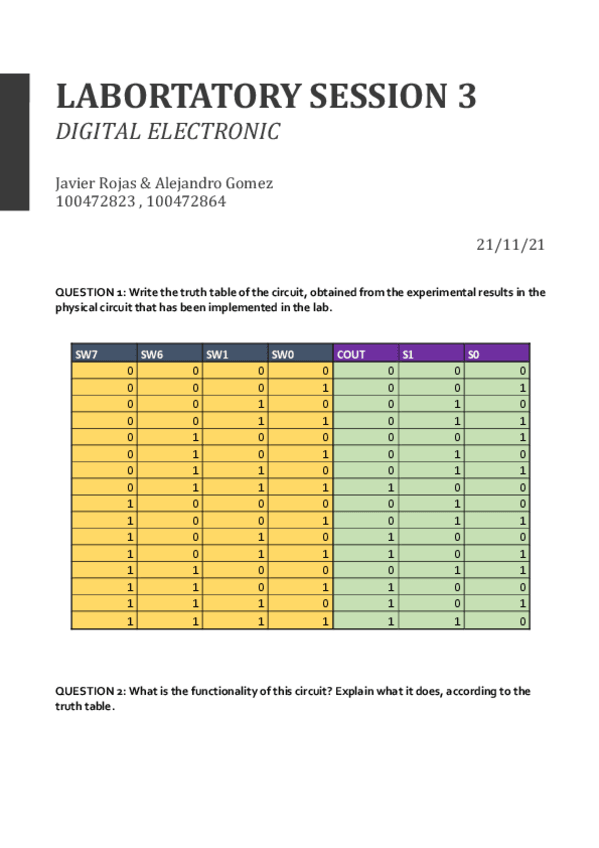 LABORTATORY SESSION 3
DIGITAL ELECTRONIC

Javier Rojas & Alejandro Gomez
100472823 , 100472864

21/11/21

QUESTION 1: Write the truth table of the circuit, obtained from the experimental results in the physical circuit that has been implemented in the lab.

| SW7 | SW6 | SW1 | SW0 | COUT | S1 | S0 |
|---|---|---|---|---|---|---|
| 0 | 0 | 0 | 0 | 0 | 0 | 0 |
| 0 | 0 | 0 | 1 | 0 | 0 | 1 |
| 0 | 0 | 1 | 0 | 0 | 1 | 0 |
| 0 | 0 | 1 | 1 | 0 | 1 | 1 |
| 0 | 1 | 0 | 0 | 0 | 0 | 1 |
| 0 | 1 | 0 | 1 | 0 | 1 | 0 |
| 0 | 1 | 1 | 0 | 0 | 1 | 1 |
| 0 | 1 | 1 | 1 | 1 | 0 | 0 |
| 1 | 0 | 0 | 0 | 0 | 1 | 0 |
| 1 | 0 | 0 | 1 | 0 | 1 | 1 |
| 1 | 0 | 1 | 0 | 1 | 0 | 0 |
| 1 | 0 | 1 | 1 | 1 | 0 | 1 |
| 1 | 1 | 0 | 0 | 0 | 1 | 1 |
| 1 | 1 | 0 | 1 | 1 | 0 | 0 |
| 1 | 1 | 1 | 0 | 1 | 0 | 1 |
| 1 | 1 | 1 | 1 | 1 | 1 | 0 |

QUESTION 2: What is the functionality of this circuit? Explain what it does, according to the truth table.